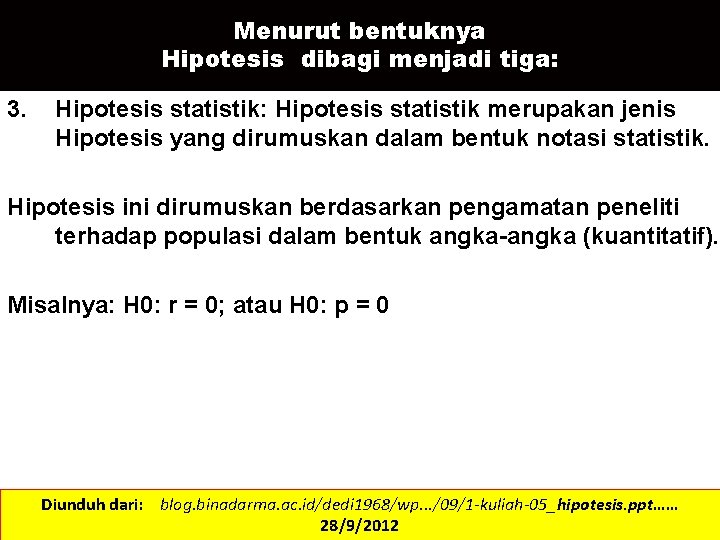 Menurut bentuknya
Hipotesis dibagi menjadi tiga:

3. Hipotesis statistik: Hipotesis statistik merupakan jenis Hipotesis yang dirumuskan dalam bentuk notasi statistik.

Hipotesis ini dirumuskan berdasarkan pengamatan peneliti terhadap populasi dalam bentuk angka-angka (kuantitatif).

Misalnya: H0: r = 0; atau H0: p = 0

Diunduh dari: blog.binadarma.ac.id/dedi1968/wp.../09/1-kuliah-05_hipotesis.ppt……
28/9/2012